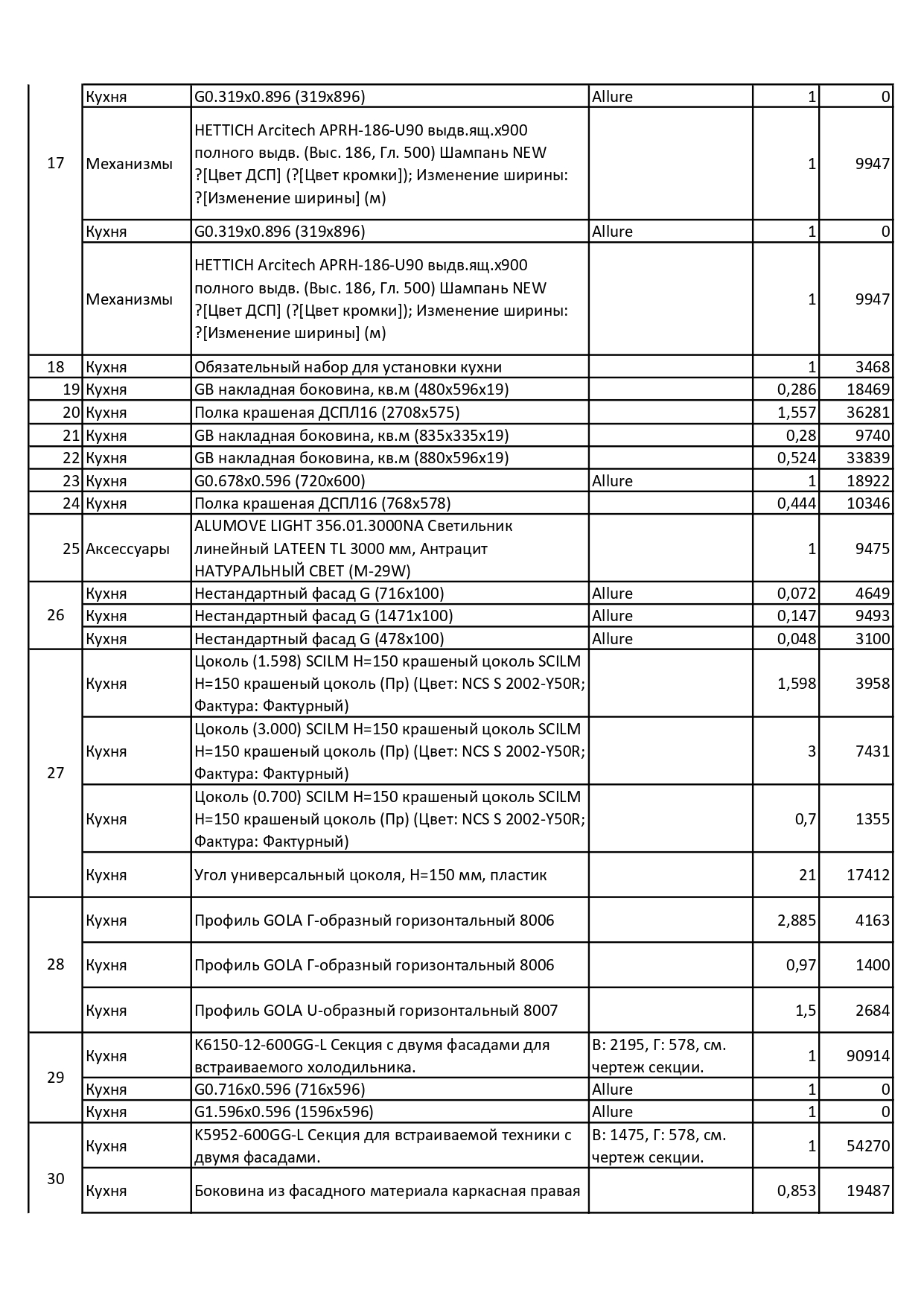 | | | | | | |
|---|---|---|---|---|---|
| 17 | Кухня | G0.319x0.896 (319x896) | Allure | 1 | 0 |
| | Механизмы | HETTICH Arcitech APRH-186-U90 выдв.ящ.х900 полного выдв. (Выс. 186, Гл. 500) Шампань NEW ?[Цвет ДСП] (?[Цвет кромки]); Изменение ширины: ?[Изменение ширины] (м) | | 1 | 9947 |
| | Кухня | G0.319x0.896 (319x896) | Allure | 1 | 0 |
| | Механизмы | HETTICH Arcitech APRH-186-U90 выдв.ящ.х900 полного выдв. (Выс. 186, Гл. 500) Шампань NEW ?[Цвет ДСП] (?[Цвет кромки]); Изменение ширины: ?[Изменение ширины] (м) | | 1 | 9947 |
| 18 | Кухня | Обязательный набор для установки кухни | | 1 | 3468 |
| 19 | Кухня | GB накладная боковина, кв.м (480x596x19) | | 0,286 | 18469 |
| 20 | Кухня | Полка крашеная ДСПЛ16 (2708x575) | | 1,557 | 36281 |
| 21 | Кухня | GB накладная боковина, кв.м (835x335x19) | | 0,28 | 9740 |
| 22 | Кухня | GB накладная боковина, кв.м (880x596x19) | | 0,524 | 33839 |
| 23 | Кухня | G0.678x0.596 (720x600) | Allure | 1 | 18922 |
| 24 | Кухня | Полка крашеная ДСПЛ16 (768x578) | | 0,444 | 10346 |
| 25 | Аксессуары | ALUMOVE LIGHT 356.01.3000NA Светильник линейный LATEEN TL 3000 мм, Антрацит НАТУРАЛЬНЫЙ СВЕТ (M-29W) | | 1 | 9475 |
| 26 | Кухня | Нестандартный фасад G (716x100) | Allure | 0,072 | 4649 |
| | Кухня | Нестандартный фасад G (1471x100) | Allure | 0,147 | 9493 |
| | Кухня | Нестандартный фасад G (478x100) | Allure | 0,048 | 3100 |
| 27 | Кухня | Цоколь (1.598) SCILM H=150 крашеный цоколь SCILM H=150 крашеный цоколь (Пр) (Цвет: NCS S 2002-Y50R; Фактура: Фактурный) | | 1,598 | 3958 |
| | Кухня | Цоколь (3.000) SCILM H=150 крашеный цоколь SCILM H=150 крашеный цоколь (Пр) (Цвет: NCS S 2002-Y50R; Фактура: Фактурный) | | 3 | 7431 |
| | Кухня | Цоколь (0.700) SCILM H=150 крашеный цоколь SCILM H=150 крашеный цоколь (Пр) (Цвет: NCS S 2002-Y50R; Фактура: Фактурный) | | 0,7 | 1355 |
| | Кухня | Угол универсальный цоколя, H=150 мм, пластик | | 21 | 17412 |
| 28 | Кухня | Профиль GOLA Г-образный горизонтальный 8006 | | 2,885 | 4163 |
| | Кухня | Профиль GOLA Г-образный горизонтальный 8006 | | 0,97 | 1400 |
| | Кухня | Профиль GOLA U-образный горизонтальный 8007 | | 1,5 | 2684 |
| 29 | Кухня | K6150-12-600GG-L Секция с двумя фасадами для встраиваемого холодильника. | В: 2195, Г: 578, см. чертеж секции. | 1 | 90914 |
| | Кухня | G0.716x0.596 (716x596) | Allure | 1 | 0 |
| | Кухня | G1.596x0.596 (1596x596) | Allure | 1 | 0 |
| 30 | Кухня | K5952-600GG-L Секция для встраиваемой техники с двумя фасадами. | В: 1475, Г: 578, см. чертеж секции. | 1 | 54270 |
| | Кухня | Боковина из фасадного материала каркасная правая | | 0,853 | 19487 |